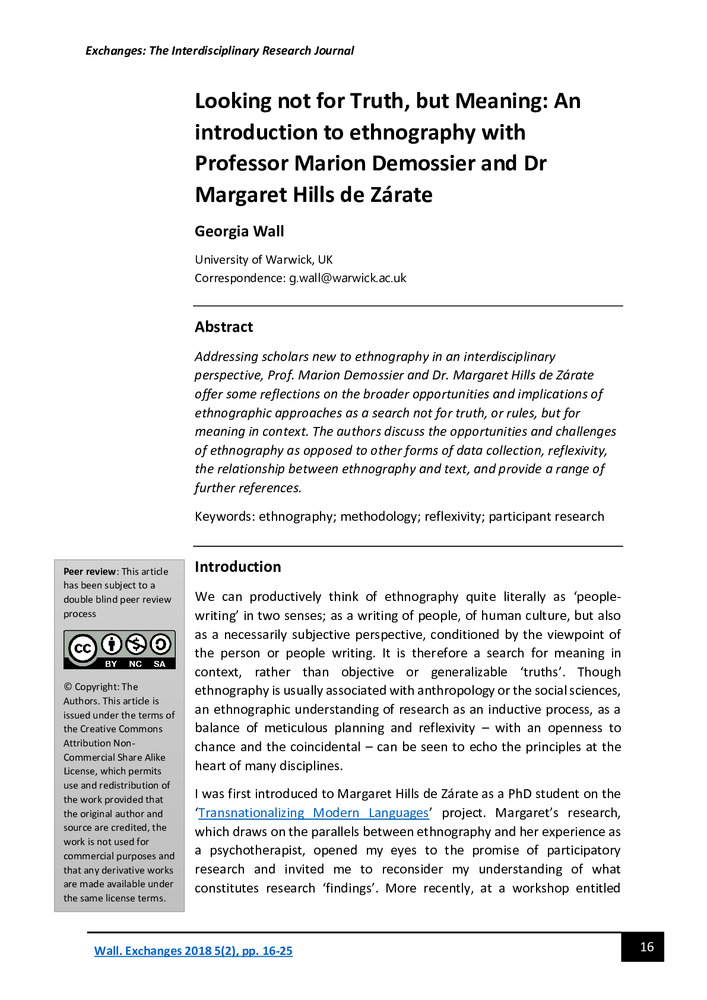 Exchanges: The Interdisciplinary Research Journal

Looking not for Truth, but Meaning: An introduction to ethnography with Professor Marion Demossier and Dr Margaret Hills de Zárate

Georgia Wall

University of Warwick, UK
Correspondence: g.wall@warwick.ac.uk

Abstract

Addressing scholars new to ethnography in an interdisciplinary perspective, Prof. Marion Demossier and Dr. Margaret Hills de Zárate offer some reflections on the broader opportunities and implications of ethnographic approaches as a search not for truth, or rules, but for meaning in context. The authors discuss the opportunities and challenges of ethnography as opposed to other forms of data collection, reflexivity, the relationship between ethnography and text, and provide a range of further references.

Keywords: ethnography; methodology; reflexivity; participant research

Peer review: This article has been subject to a double blind peer review process

BY NC SA

© Copyright: The Authors. This article is issued under the terms of the Creative Commons Attribution Non-Commercial Share Alike License, which permits use and redistribution of the work provided that the original author and source are credited, the work is not used for commercial purposes and that any derivative works are made available under the same license terms.

Introduction

We can productively think of ethnography quite literally as 'people-writing' in two senses; as a writing of people, of human culture, but also as a necessarily subjective perspective, conditioned by the viewpoint of the person or people writing. It is therefore a search for meaning in context, rather than objective or generalizable 'truths'. Though ethnography is usually associated with anthropology or the social sciences, an ethnographic understanding of research as an inductive process, as a balance of meticulous planning and reflexivity – with an openness to chance and the coincidental – can be seen to echo the principles at the heart of many disciplines.

I was first introduced to Margaret Hills de Zárate as a PhD student on the 'Transnationalizing Modern Languages' project. Margaret's research, which draws on the parallels between ethnography and her experience as a psychotherapist, opened my eyes to the promise of participatory research and invited me to reconsider my understanding of what constitutes research 'findings'. More recently, at a workshop entitled

Wall. Exchanges 2018 5(2), pp. 16-25

16